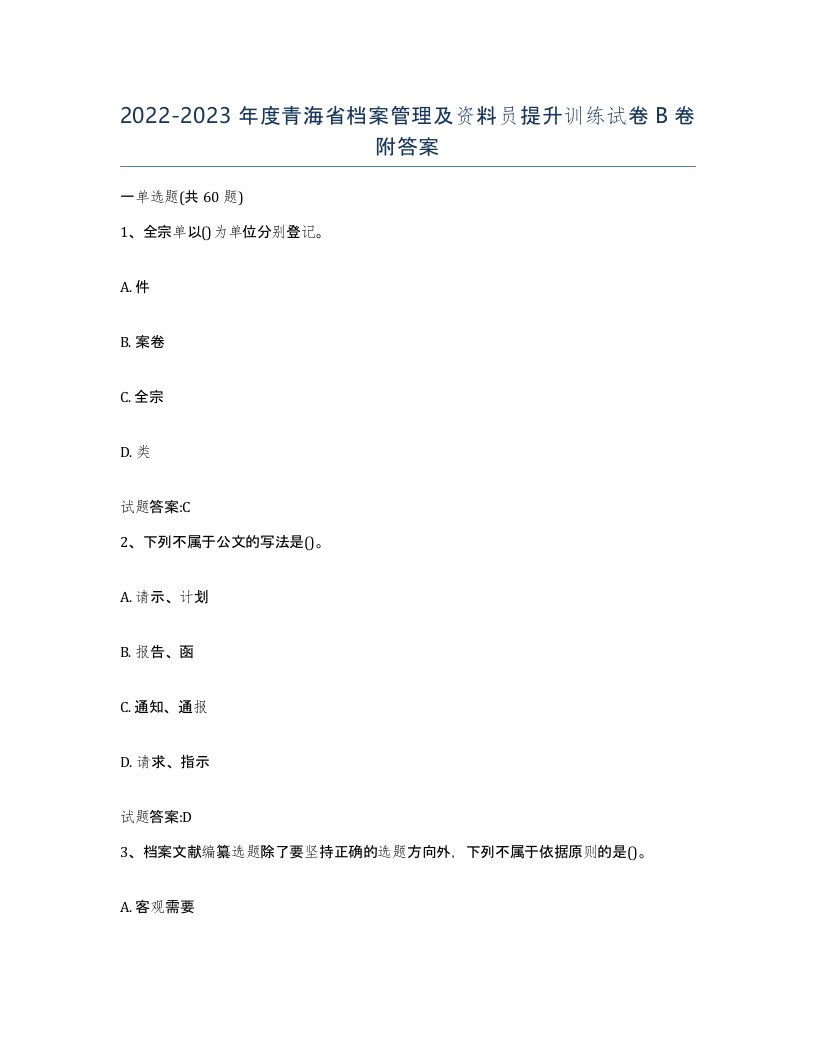 2022-2023 年度青海省档案管理及资料员提升训练试卷 B 卷附答案

一单选题(共 60 题)

1、全宗单以()为单位分别登记。

A. 件

B. 案卷

C. 全宗

D. 类

试题答案:C

2、下列不属于公文的写法是()。

A. 请示、计划

B. 报告、函

C. 通知、通报

D. 请求、指示

试题答案:D

3、档案文献编纂选题除了要坚持正确的选题方向外，下列不属于依据原则的是()。

A. 客观需要